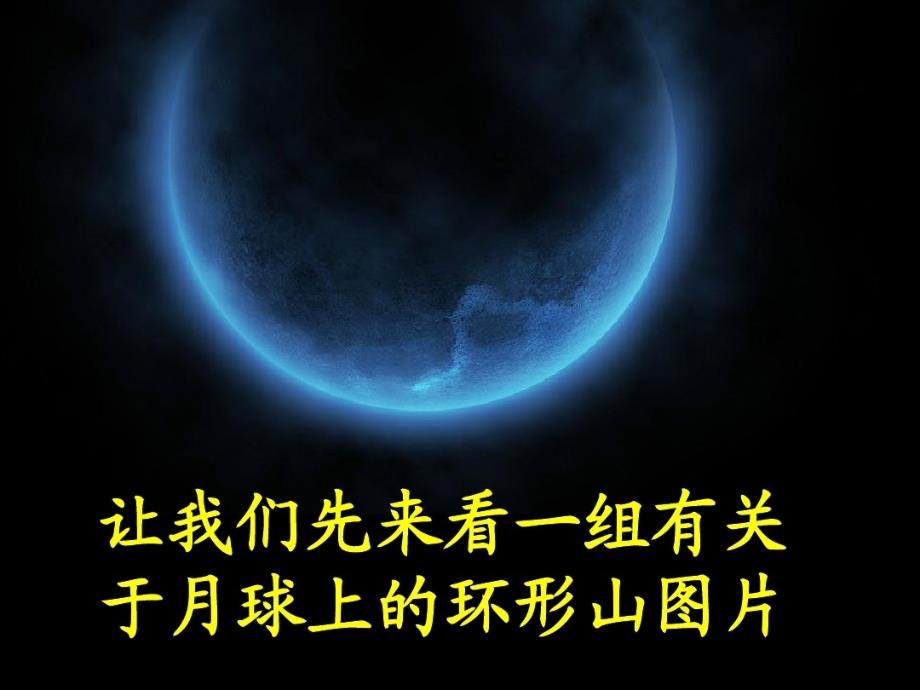 让我们先来看一组有关于月球上的环形山图片